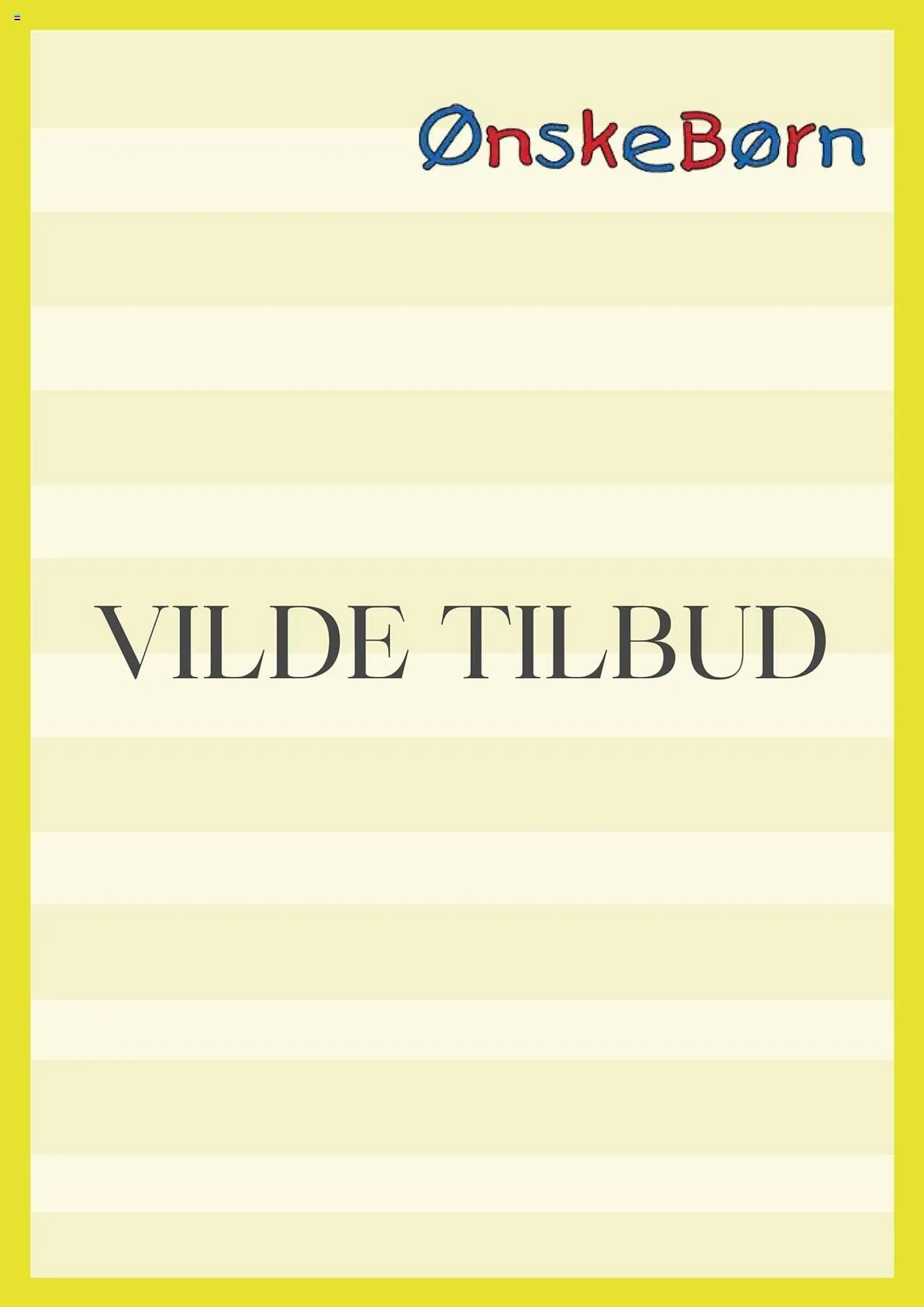 ØnskeBørn

VILDE TILBUD